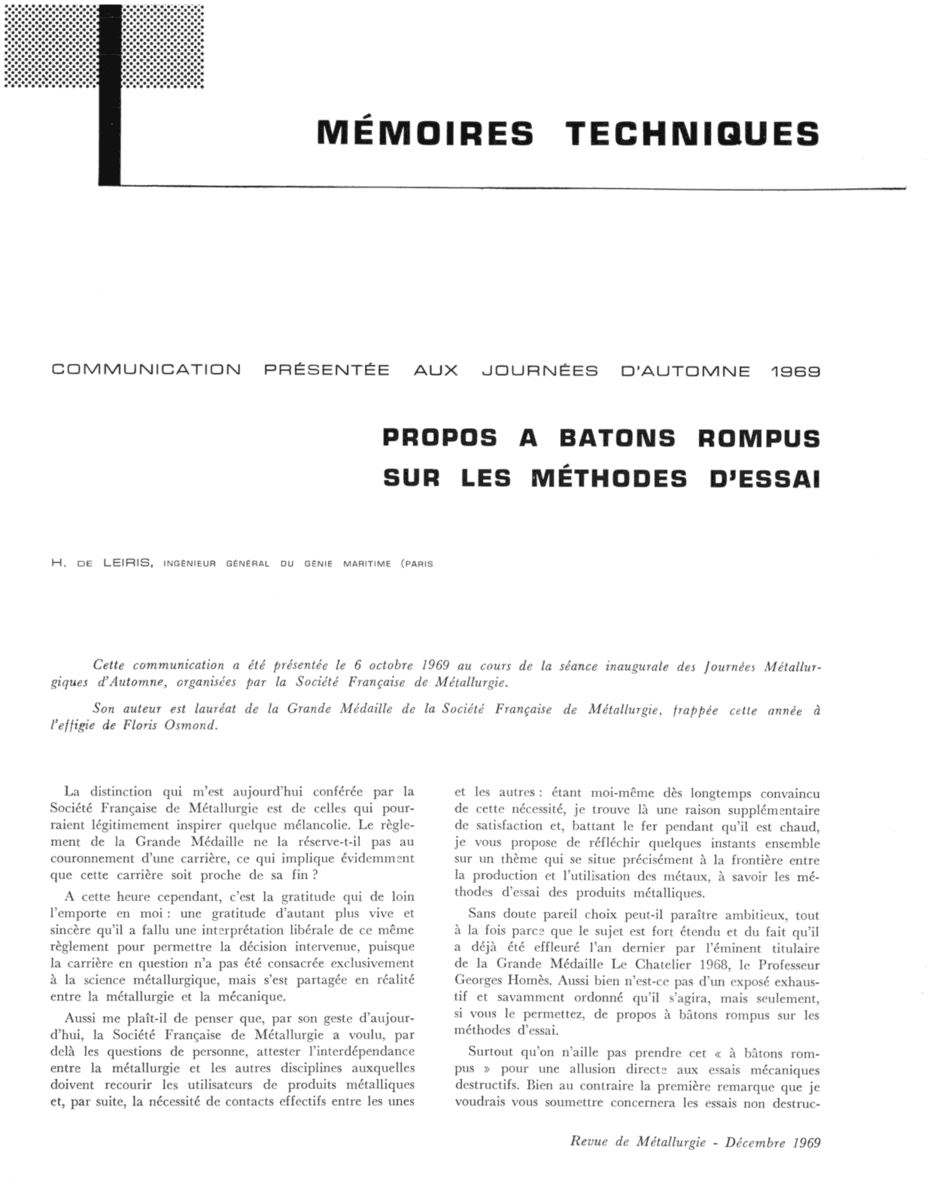 MÉMOIRES TECHNIQUES

COMMUNICATION PRÉSENTÉE AUX JOURNÉES D'AUTOMNE 1969

PROPOS A BATONS ROMPUS SUR LES MÉTHODES D'ESSAI

H. DE LEIRIS, INGÉNIEUR GÉNÉRAL DU GÉNIE MARITIME (PARIS

Cette communication a été présentée le 6 octobre 1969 au cours de la séance inaugurale des Journées Métallurgiques d'Automne, organisées par la Société Française de Métallurgie.

Son auteur est lauréat de la Grande Médaille de la Société Française de Métallurgie, frappée cette année à l'effigie de Floris Osmond.

La distinction qui m'est aujourd'hui conférée par la Société Française de Métallurgie est de celles qui pourraient légitimement inspirer quelque mélancolie. Le règlement de la Grande Médaille ne la réserve-t-il pas au couronnement d'une carrière, ce qui implique évidemment que cette carrière soit proche de sa fin ?

A cette heure cependant, c'est la gratitude qui de loin l'emporte en moi : une gratitude d'autant plus vive et sincère qu'il a fallu une interprétation libérale de ce même règlement pour permettre la décision intervenue, puisque la carrière en question n'a pas été consacrée exclusivement à la science métallurgique, mais s'est partagée en réalité entre la métallurgie et la mécanique.

Aussi me plaît-il de penser que, par son geste d'aujourd'hui, la Société Française de Métallurgie a voulu, par delà les questions de personne, attester l'interdépendance entre la métallurgie et les autres disciplines auxquelles doivent recourir les utilisateurs de produits métalliques et, par suite, la nécessité de contacts effectifs entre les unes et les autres : étant moi-même dès longtemps convaincu de cette nécessité, je trouve là une raison supplémentaire de satisfaction et, battant le fer pendant qu'il est chaud, je vous propose de réfléchir quelques instants ensemble sur un thème qui se situe précisément à la frontière entre la production et l'utilisation des métaux, à savoir les méthodes d'essai des produits métalliques.

Sans doute pareil choix peut-il paraître ambitieux, tout à la fois parce que le sujet est fort étendu et du fait qu'il a déjà été effleuré l'an dernier par l'éminent titulaire de la Grande Médaille Le Chatelier 1968, le Professeur Georges Homès. Aussi bien n'est-ce pas d'un exposé exhaustif et savamment ordonné qu'il s'agira, mais seulement, si vous le permettez, de propos à bâtons rompus sur les méthodes d'essai.

Surtout qu'on n'aille pas prendre cet « à bâtons rompus » pour une allusion directe aux essais mécaniques destructifs. Bien au contraire la première remarque que je voudrais vous soumettre concernera les essais non destruc-

Revue de Métallurgie - Décembre 1969